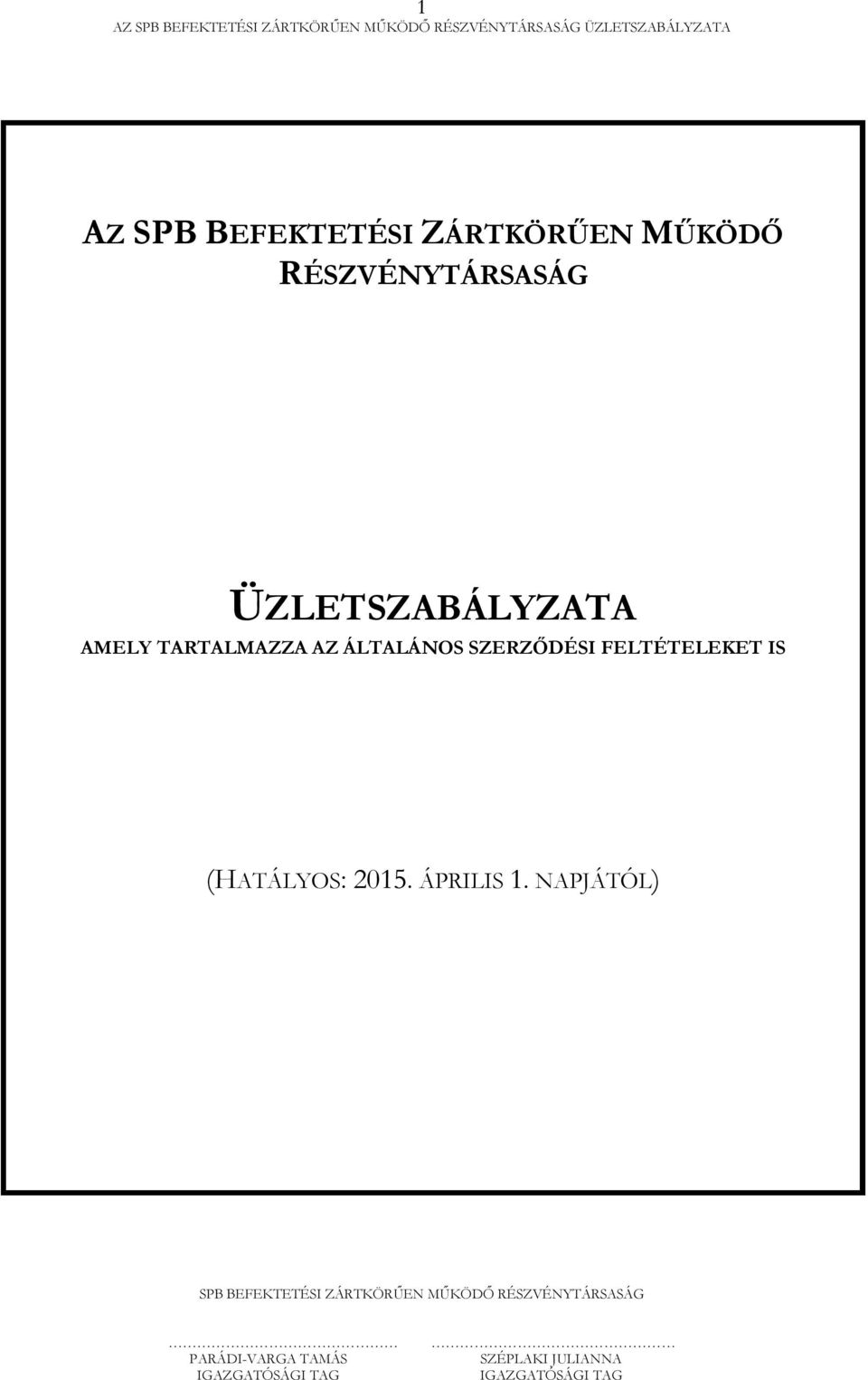 1
AZ SPB BEFEKTETÉSI ZÁRTKÖRŰEN MŰKÖDŐ RÉSZVÉNYTÁRSASÁG ÜZLETSZABÁLYZATA

AZ SPB BEFEKTETÉSI ZÁRTKÖRŰEN MŰKÖDŐ RÉSZVÉNYTÁRSASÁG

ÜZLETSZABÁLYZATA
AMELY TARTALMAZZA AZ ÁLTALÁNOS SZERZŐDÉSI FELTÉTELEKET IS

(HATÁLYOS: 2015. ÁPRILIS 1. NAPJÁTÓL)

SPB BEFEKTETÉSI ZÁRTKÖRŰEN MŰKÖDŐ RÉSZVÉNYTÁRSASÁG

……………………………………
PARÁDI-VARGA TAMÁS
IGAZGATÓSÁGI TAG

……………………………………
SZÉPLAKI JULIANNA
IGAZGATÓSÁGI TAG